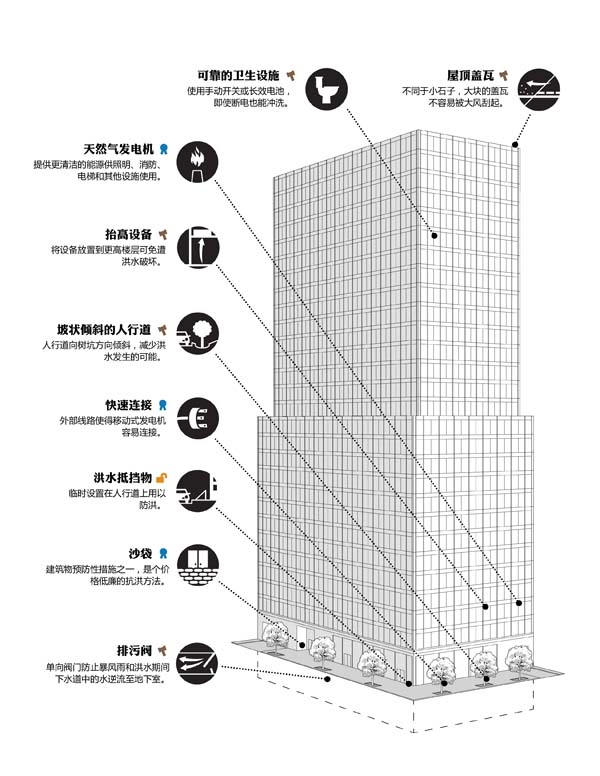 可靠的卫生设施
使用手动开关或长效电池，即使断电也能冲洗。

屋顶盖瓦
不同于小石子，大块的盖瓦不容易被大风刮起。

天然气发电机
提供更清洁的能源供照明、消防、电梯和其他设施使用。

抬高设备
将设备放置到更高楼层可免遭洪水破坏。

坡状倾斜的人行道
人行道向树坑方向倾斜，减少洪水发生的可能。

快速连接
外部线路使得移动式发电机容易连接。

洪水抵挡物
临时设置在人行道上用以防洪。

沙袋
建筑物预防性措施之一，是个价格低廉的抗洪方法。

排污阀
单向阀门防止暴风雨和洪水期间下水道中的水逆流至地下室。